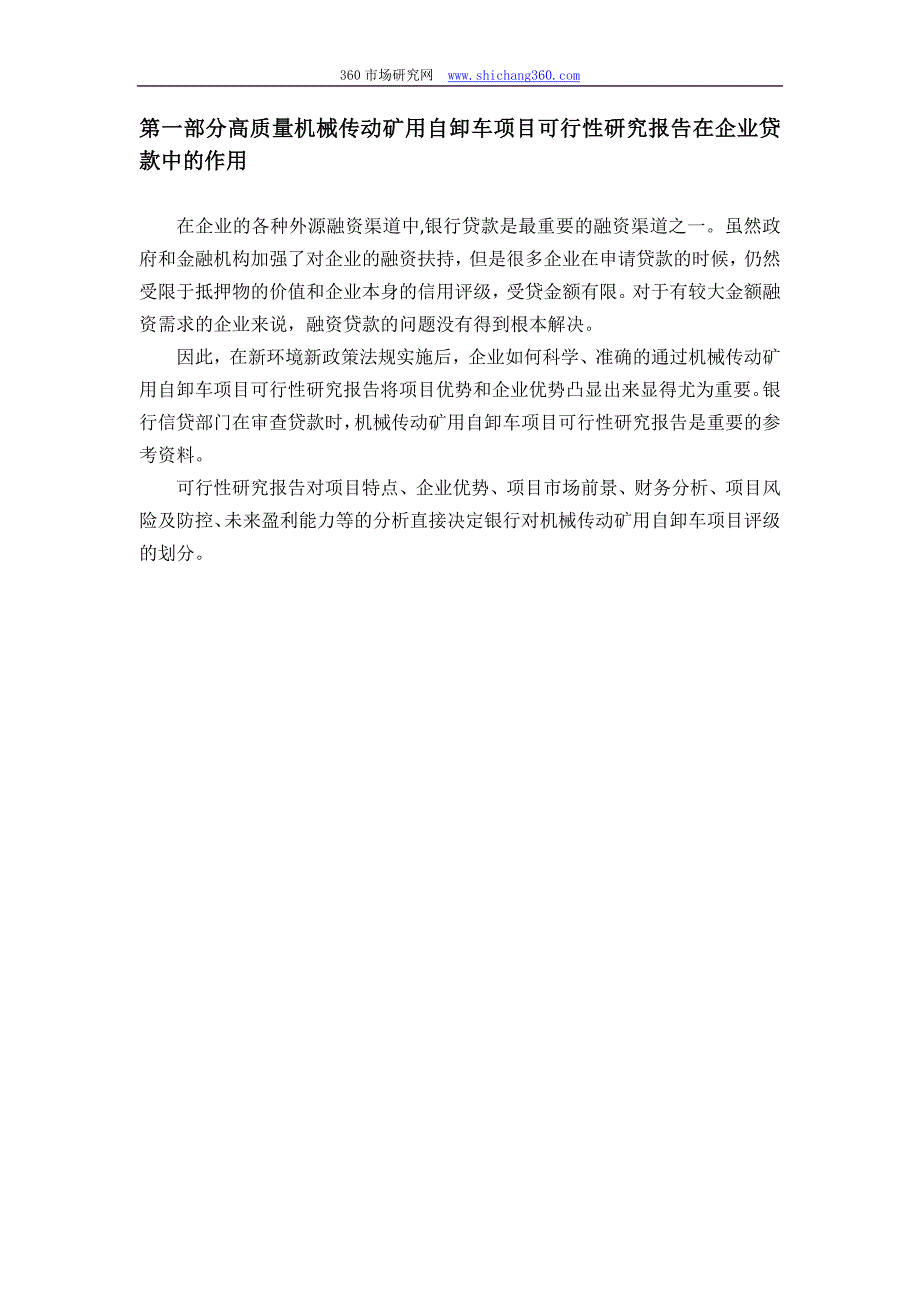 360 市场研究网 www.shichang360.com

第一部分高质量机械传动矿用自卸车项目可行性研究报告在企业贷款中的作用

在企业的各种外源融资渠道中,银行贷款是最重要的融资渠道之一。虽然政府和金融机构加强了对企业的融资扶持，但是很多企业在申请贷款的时候，仍然受限于抵押物的价值和企业本身的信用评级，受贷金额有限。对于有较大金额融资需求的企业来说，融资贷款的问题没有得到根本解决。

因此，在新环境新政策法规实施后，企业如何科学、准确的通过机械传动矿用自卸车项目可行性研究报告将项目优势和企业优势凸显出来显得尤为重要。银行信贷部门在审查贷款时,机械传动矿用自卸车项目可行性研究报告是重要的参考资料。

可行性研究报告对项目特点、企业优势、项目市场前景、财务分析、项目风险及防控、未来盈利能力等的分析直接决定银行对机械传动矿用自卸车项目评级的划分。